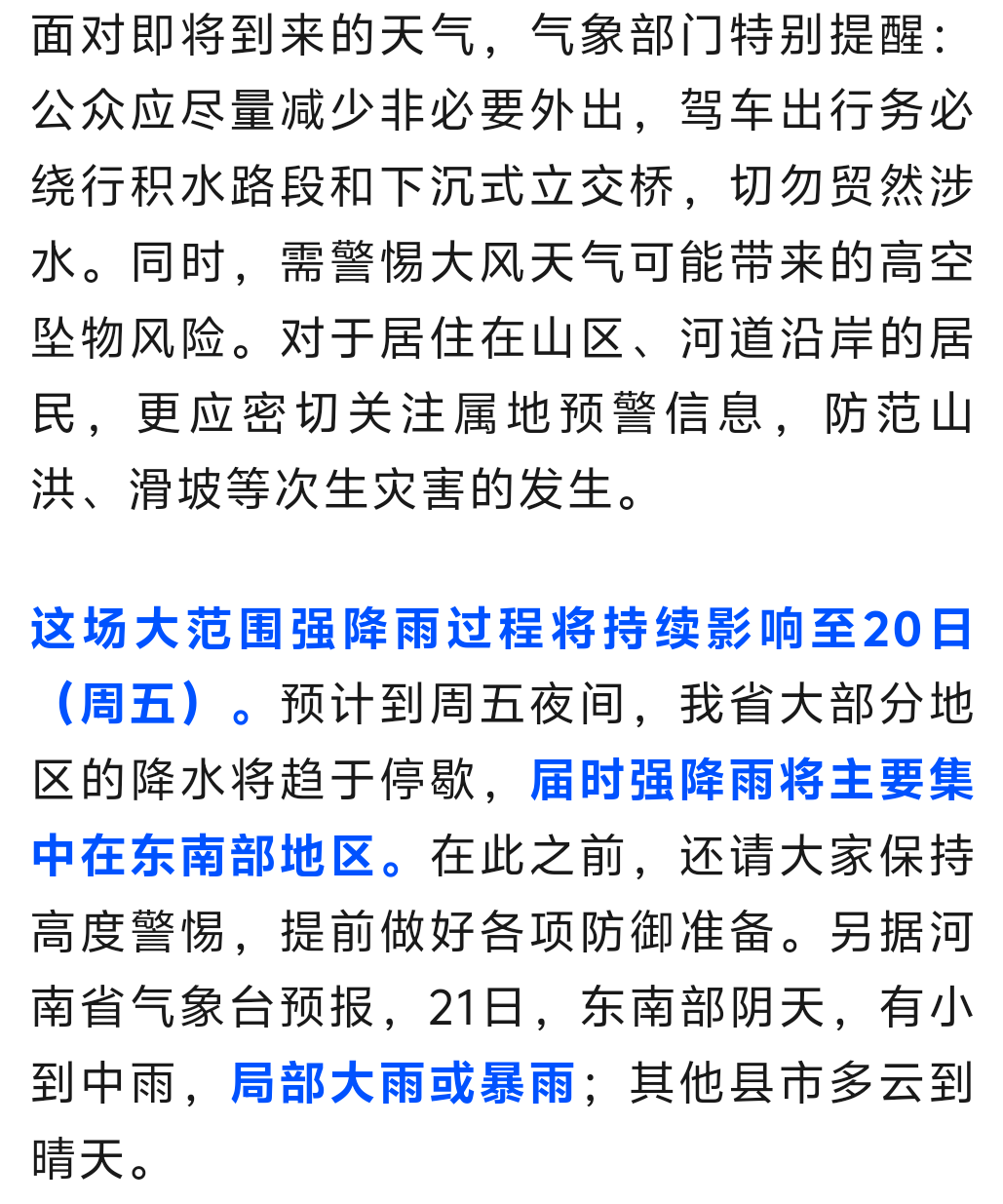 面对即将到来的天气，气象部门特别提醒：公众应尽量减少非必要外出，驾车出行务必绕行积水路段和下沉式立交桥，切勿贸然涉水。同时，需警惕大风天气可能带来的高空坠物风险。对于居住在山区、河道沿岸的居民，更应密切关注属地预警信息，防范山洪、滑坡等次生灾害的发生。

这场大范围强降雨过程将持续影响至20日（周五）。预计到周五夜间，我省大部分地区的降水将趋于停歇，届时强降雨将主要集中在东南部地区。在此之前，还请大家保持高度警惕，提前做好各项防御准备。另据河南省气象台预报，21日，东南部阴天，有小到中雨，局部大雨或暴雨；其他县市多云到晴天。